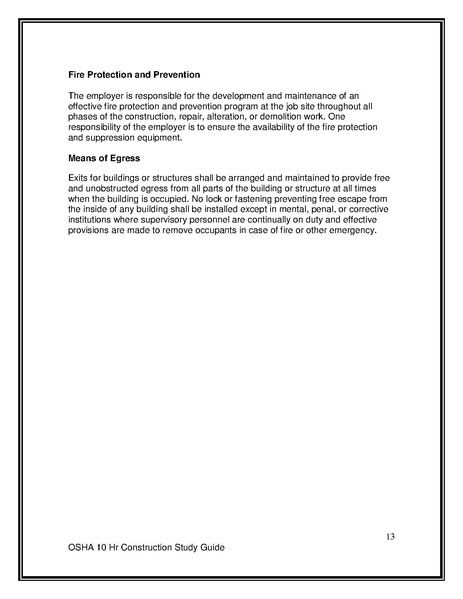 Fire Protection and Prevention

The employer is responsible for the development and maintenance of an effective fire protection and prevention program at the job site throughout all phases of the construction, repair, alteration, or demolition work. One responsibility of the employer is to ensure the availability of the fire protection and suppression equipment.

Means of Egress

Exits for buildings or structures shall be arranged and maintained to provide free and unobstructed egress from all parts of the building or structure at all times when the building is occupied. No lock or fastening preventing free escape from the inside of any building shall be installed except in mental, penal, or corrective institutions where supervisory personnel are continually on duty and effective provisions are made to remove occupants in case of fire or other emergency.

13

OSHA 10 Hr Construction Study Guide